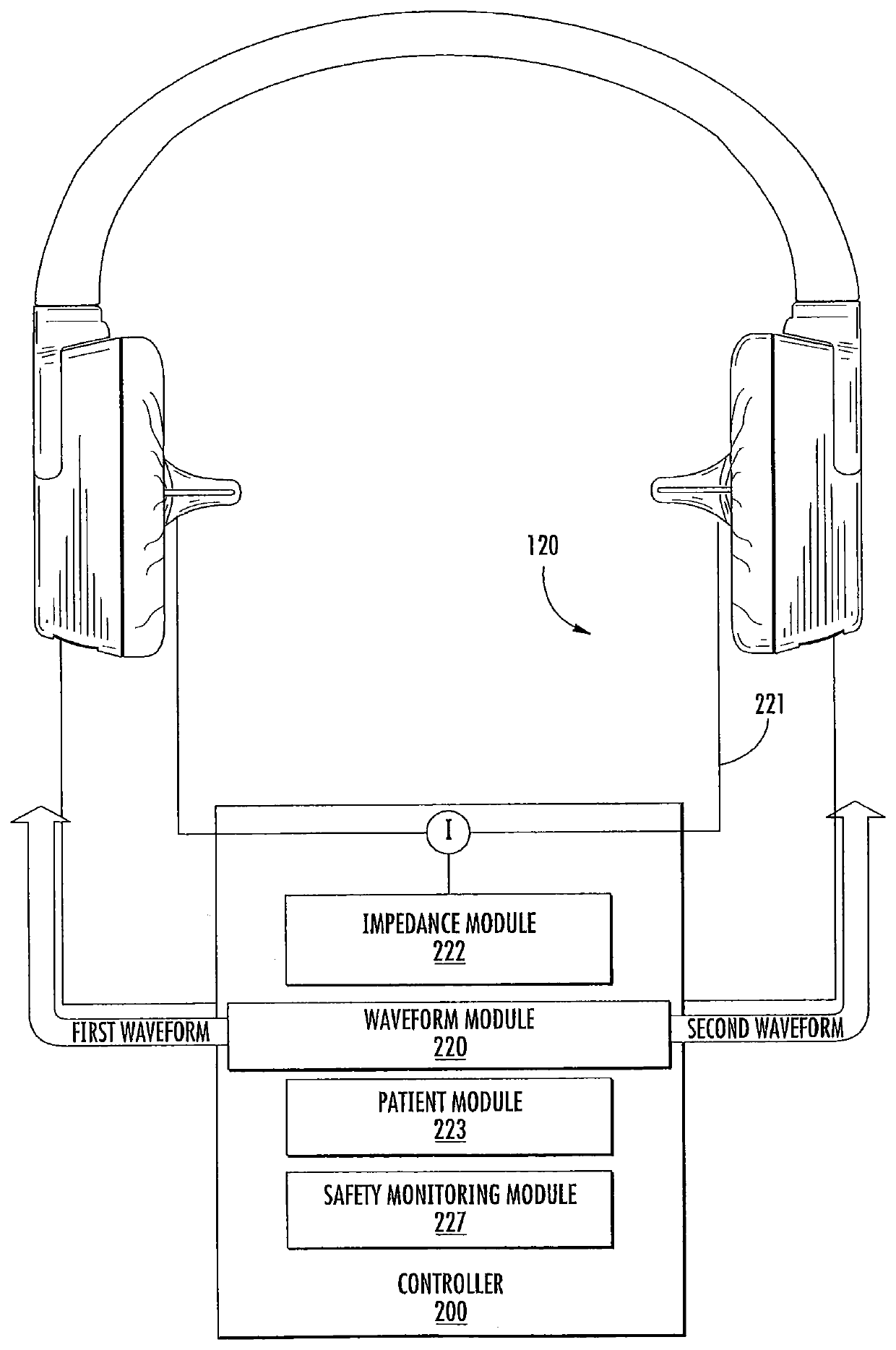 120

221

I

IMPEDANCE MODULE
222

FIRST WAVEFORM

WAVEFORM MODULE
220

SECOND WAVEFORM

PATIENT MODULE
223

SAFETY MONITORING MODULE
227

CONTROLLER
200